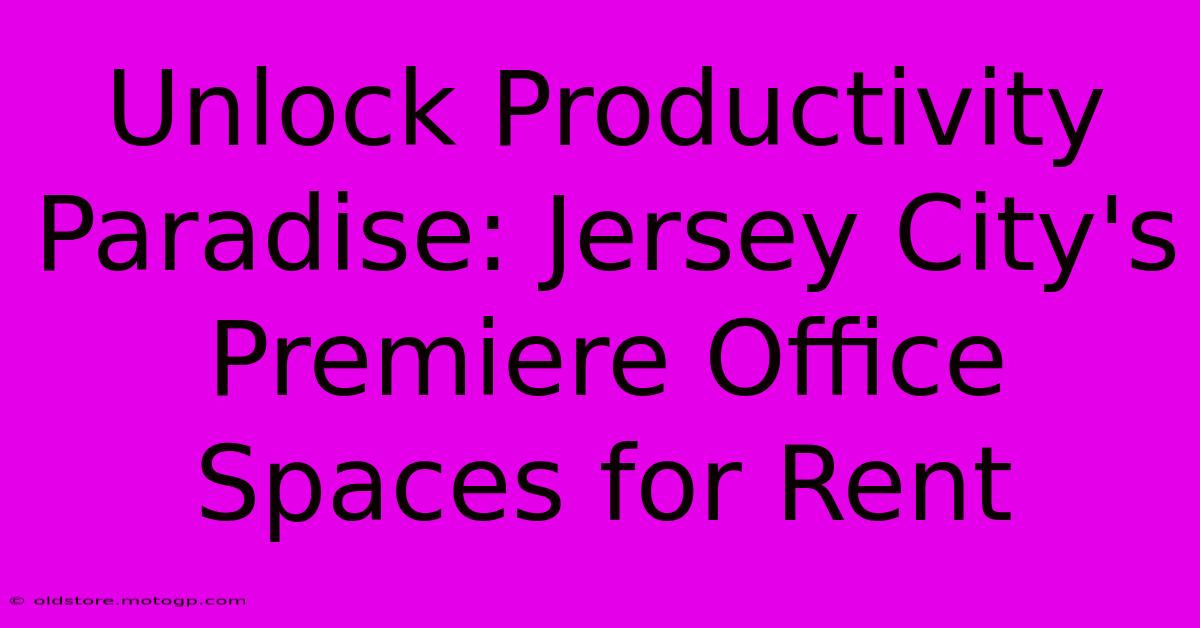 Unlock Productivity Paradise: Jersey City's Premiere Office Spaces for Rent

© oldstore.motogp.com